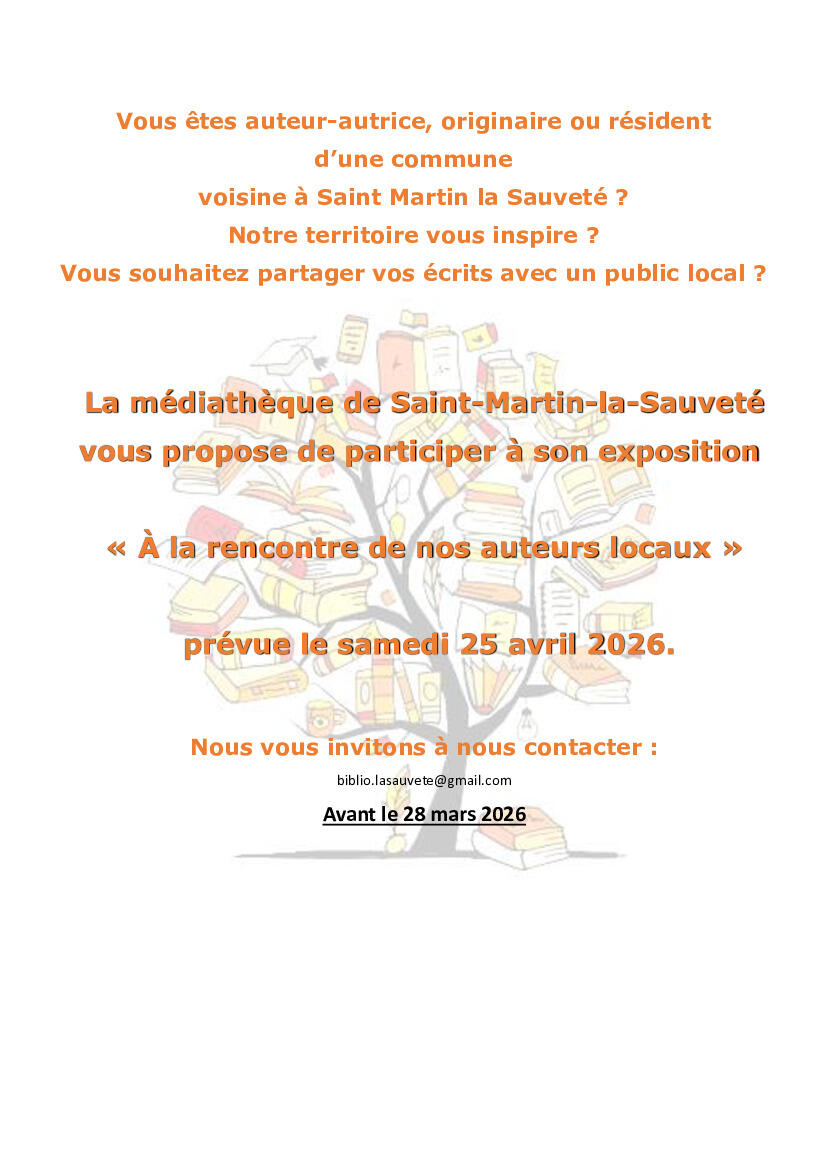 Vous êtes auteur-autrice, originaire ou résident d’une commune voisine à Saint Martin la Sauveté ?
Notre territoire vous inspire ?
Vous souhaitez partager vos écrits avec un public local ?

La médiathèque de Saint-Martin-la-Sauveté vous propose de participer à son exposition

« À la rencontre de nos auteurs locaux »

prévue le samedi 25 avril 2026.

Nous vous invitons à nous contacter :
biblio.lasauvete@gmail.com

Avant le 28 mars 2026